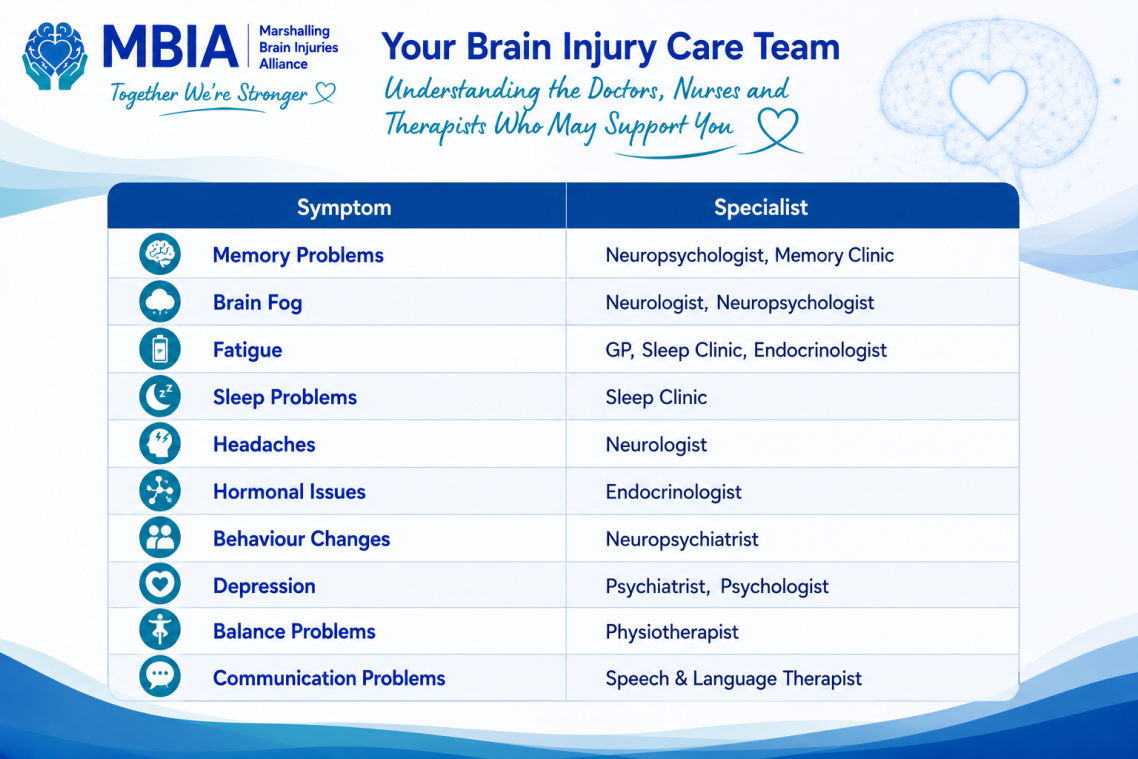 MBIA Marshalling Brain Injuries Alliance

Together We're Stronger

Your Brain Injury Care Team

Understanding the Doctors, Nurses and Therapists Who May Support You

| Symptom | Specialist |
|---|---|
| Memory Problems | Neuropsychologist, Memory Clinic |
| Brain Fog | Neurologist, Neuropsychologist |
| Fatigue | GP, Sleep Clinic, Endocrinologist |
| Sleep Problems | Sleep Clinic |
| Headaches | Neurologist |
| Hormonal Issues | Endocrinologist |
| Behaviour Changes | Neuropsychiatrist |
| Depression | Psychiatrist, Psychologist |
| Balance Problems | Physiotherapist |
| Communication Problems | Speech & Language Therapist |